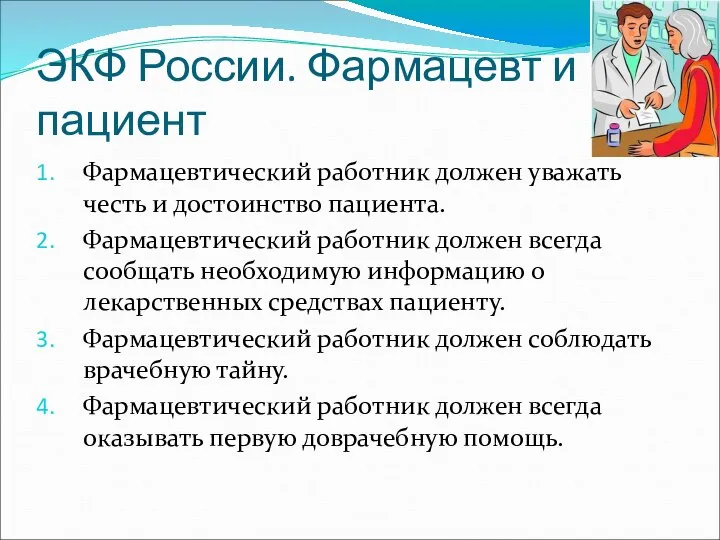 ЭКФ России. Фармацевт и пациент

1. Фармацевтический работник должен уважать честь и достоинство пациента.
2. Фармацевтический работник должен всегда сообщать необходимую информацию о лекарственных средствах пациенту.
3. Фармацевтический работник должен соблюдать врачебную тайну.
4. Фармацевтический работник должен всегда оказывать первую доврачебную помощь.